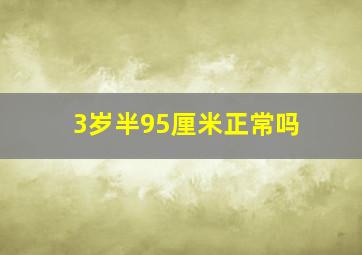 3岁半95厘米正常吗